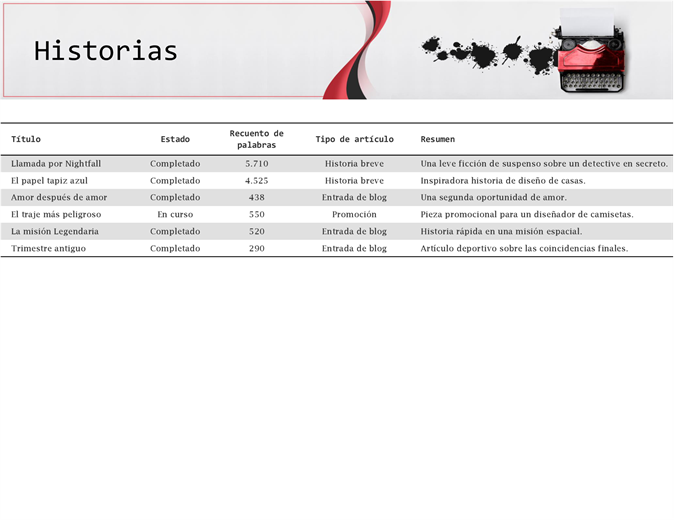 Historias

| Título | Estado | Recuento de palabras | Tipo de artículo | Resumen |
|---|---|---|---|---|
| Llamada por Nightfall | Completado | 5.710 | Historia breve | Una leve ficción de suspenso sobre un detective en secreto. |
| El papel tapiz azul | Completado | 4.525 | Historia breve | Inspiradora historia de diseño de casas. |
| Amor después de amor | Completado | 438 | Entrada de blog | Una segunda oportunidad de amor. |
| El traje más peligroso | En curso | 550 | Promoción | Pieza promocional para un diseñador de camisetas. |
| La misión Legendaria | Completado | 520 | Entrada de blog | Historia rápida en una misión espacial. |
| Trimestre antiguo | Completado | 290 | Entrada de blog | Artículo deportivo sobre las coincidencias finales. |